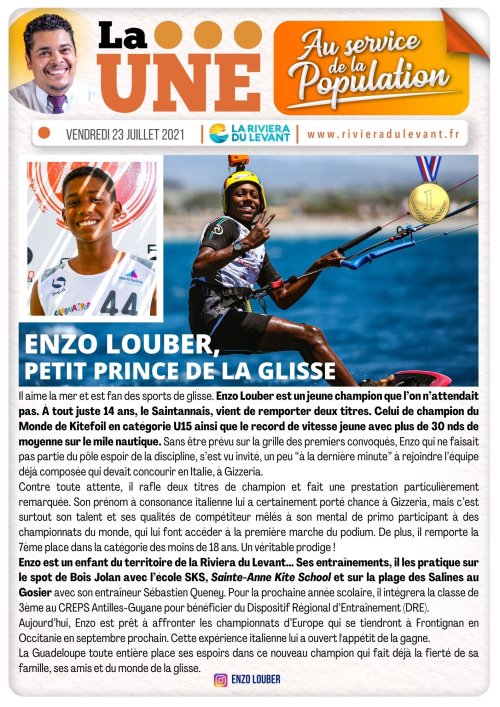 La UNE

Au service de la Population

VENDREDI 23 JUILLET 2021 | LA RIVIERA DU LEVANT | www.rivieradulevant.fr

44

1

ENZO LOUBER, PETIT PRINCE DE LA GLISSE

Il aime la mer et est fan des sports de glisse. Enzo Louber est un jeune champion que l'on n'attendait pas. À tout juste 14 ans, le Saintannais, vient de remporter deux titres. Celui de champion du Monde de Kitefoil en catégorie U15 ainsi que le record de vitesse jeune avec plus de 30 nds de moyenne sur le mile nautique. Sans être prévu sur la grille des premiers convoqués, Enzo qui ne faisait pas partie du pôle espoir de la discipline, s'est vu invité, un peu "à la dernière minute" à rejoindre l'équipe déjà composée qui devait concourir en Italie, à Gizzeria.

Contre toute attente, il rafle deux titres de champion et fait une prestation particulièrement remarquée. Son prénom à consonance italienne lui a certainement porté chance à Gizzeria, mais c'est surtout son talent et ses qualités de compétiteur mêlés à son mental de primo participant à des championnats du monde, qui lui font accéder à la première marche du podium. De plus, il remporte la 7ème place dans la catégorie des moins de 18 ans. Un véritable prodige !

Enzo est un enfant du territoire de la Riviera du Levant... Ses entraînements, il les pratique sur le spot de Bois Jolan avec l'école SKS, Sainte-Anne Kite School et sur la plage des Salines au Gosier avec son entraîneur Sébastien Queney. Pour la prochaine année scolaire, il intégrera la classe de 3ème au CREPS Antilles-Guyane pour bénéficier du Dispositif Régional d'Entraînement (DRE).

Aujourd'hui, Enzo est prêt à affronter les championnats d'Europe qui se tiendront à Frontignan en Occitanie en septembre prochain. Cette expérience italienne lui a ouvert l'appétit de la gagne.

La Guadeloupe toute entière place ses espoirs dans ce nouveau champion qui fait déjà la fierté de sa famille, ses amis et du monde de la glisse.

ENZO LOUBER